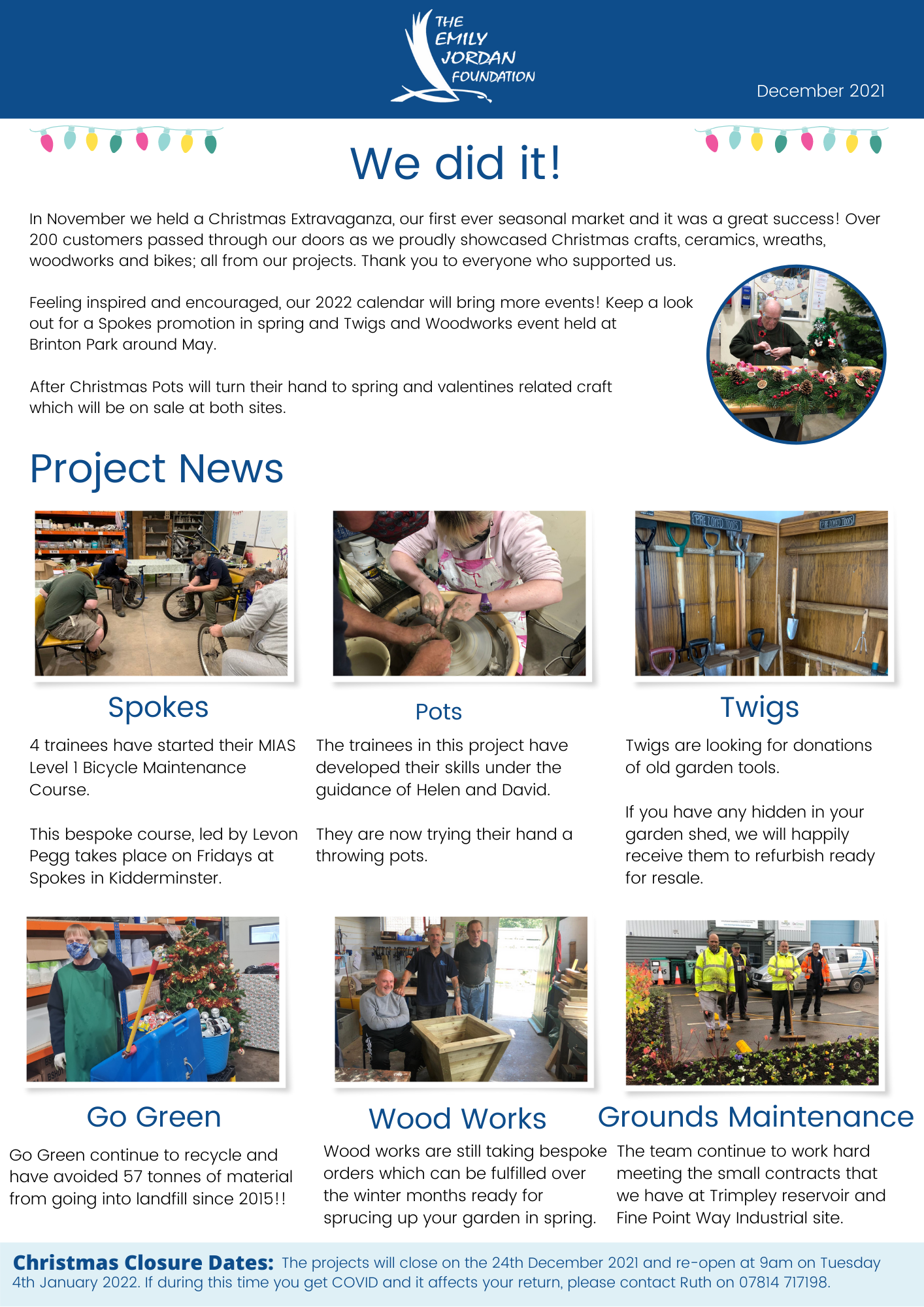 THE EMILY JORDAN FOUNDATION

December 2021

We did it!

In November we held a Christmas Extravaganza, our first ever seasonal market and it was a great success! Over 200 customers passed through our doors as we proudly showcased Christmas crafts, ceramics, wreaths, woodworks and bikes; all from our projects. Thank you to everyone who supported us.

Feeling inspired and encouraged, our 2022 calendar will bring more events! Keep a look out for a Spokes promotion in spring and Twigs and Woodworks event held at Brinton Park around May.

After Christmas Pots will turn their hand to spring and valentines related craft which will be on sale at both sites.

Project News

PRE LOVED TOOLS

PRE LOVED TOOLS

Spokes

4 trainees have started their MIAS Level 1 Bicycle Maintenance Course.

This bespoke course, led by Levon Pegg takes place on Fridays at Spokes in Kidderminster.

Pots

The trainees in this project have developed their skills under the guidance of Helen and David.

They are now trying their hand a throwing pots.

Twigs

Twigs are looking for donations of old garden tools.

If you have any hidden in your garden shed, we will happily receive them to refurbish ready for resale.

Go Green

Go Green continue to recycle and have avoided 57 tonnes of material from going into landfill since 2015!!

Wood Works

Wood works are still taking bespoke orders which can be fulfilled over the winter months ready for sprucing up your garden in spring.

Grounds Maintenance

The team continue to work hard meeting the small contracts that we have at Trimpley reservoir and Fine Point Way Industrial site.

Christmas Closure Dates: The projects will close on the 24th December 2021 and re-open at 9am on Tuesday 4th January 2022. If during this time you get COVID and it affects your return, please contact Ruth on 07814 717198.